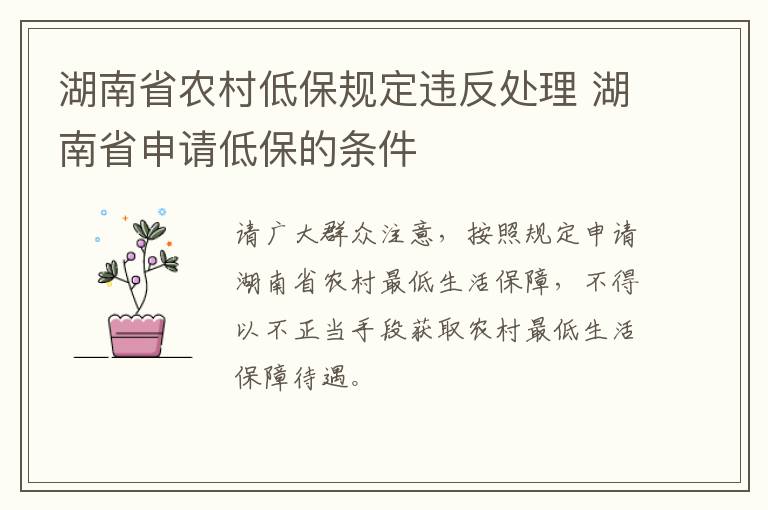 湖南省农村低保规定违反处理 湖南省申请低保的条件

请广大群众注意，按照规定申请湖南省农村最低生活保障，不得以不正当手段获取农村最低生活保障待遇。